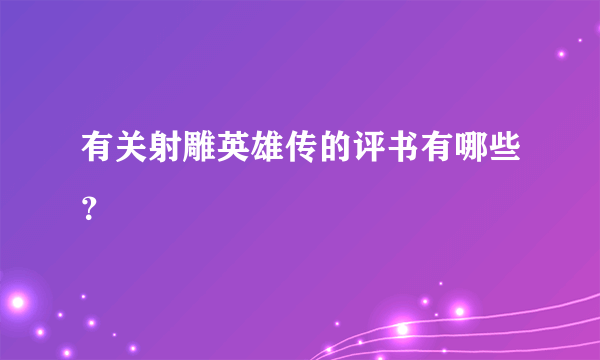 有关射雕英雄传的评书有哪些?